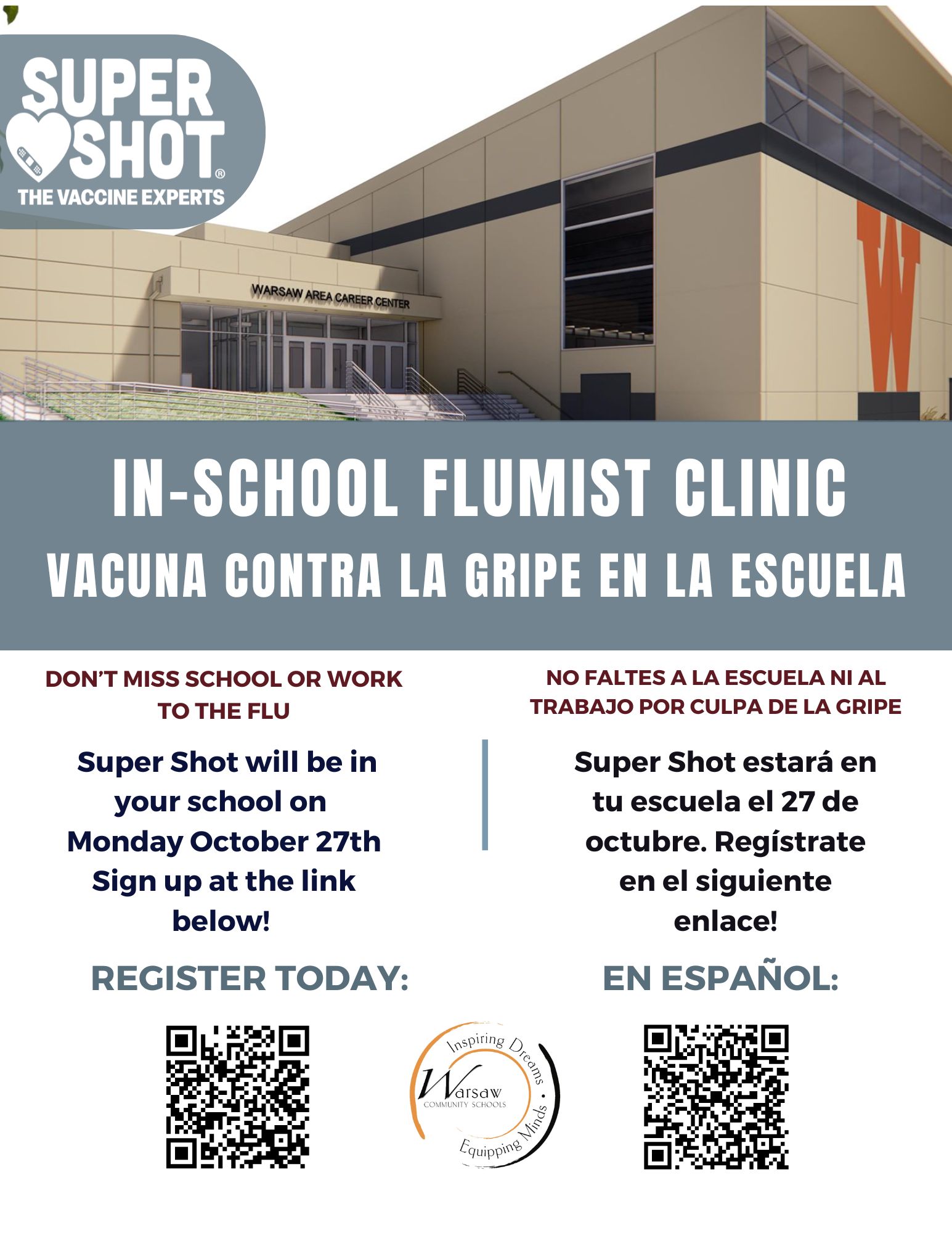 SUPER SHOT®
THE VACCINE EXPERTS

WARSAW AREA CAREER CENTER

W

IN-SCHOOL FLUMIST CLINIC
VACUNA CONTRA LA GRIPE EN LA ESCUELA

DON'T MISS SCHOOL OR WORK TO THE FLU

Super Shot will be in your school on Monday October 27th Sign up at the link below!

REGISTER TODAY:

NO FALTES A LA ESCUELA NI AL TRABAJO POR CULPA DE LA GRIPE

Super Shot estará en tu escuela el 27 de octubre. Regístrate en el siguiente enlace!

EN ESPAÑOL:

Inspiring Dreams • Equipping Minds
Warsaw
COMMUNITY SCHOOLS